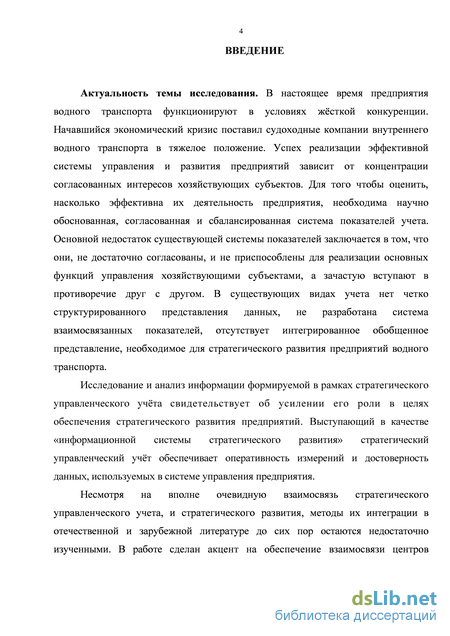 4

ВВЕДЕНИЕ

Актуальность темы исследования. В настоящее время предприятия водного транспорта функционируют в условиях жёсткой конкуренции. Начавшийся экономический кризис поставил судоходные компании внутреннего водного транспорта в тяжелое положение. Успех реализации эффективной системы управления и развития предприятий зависит от концентрации согласованных интересов хозяйствующих субъектов. Для того чтобы оценить, насколько эффективна их деятельность предприятия, необходима научно обоснованная, согласованная и сбалансированная система показателей учета. Основной недостаток существующей системы показателей заключается в том, что они, не достаточно согласованы, и не приспособлены для реализации основных функций управления хозяйствующими субъектами, а зачастую вступают в противоречие друг с другом. В существующих видах учета нет четко структурированного представления данных, не разработана система взаимосвязанных показателей, отсутствует интегрированное обобщенное представление, необходимое для стратегического развития предприятий водного транспорта.

Исследование и анализ информации формируемой в рамках стратегического управленческого учёта свидетельствует об усилении его роли в целях обеспечения стратегического развития предприятий. Выступающий в качестве «информационной системы стратегического развития» стратегический управленческий учёт обеспечивает оперативность измерений и достоверность данных, используемых в системе управления предприятия.

Несмотря на вполне очевидную взаимосвязь стратегического управленческого учета, и стратегического развития, методы их интеграции в отечественной и зарубежной литературе до сих пор остаются недостаточно изученными. В работе сделан акцент на обеспечение взаимосвязи центров

dsLib.net
библиотека диссертаций